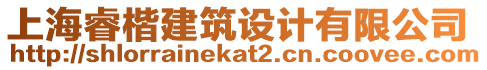 上海睿楷建筑设计有限公司
http://shlorrainekat2.cn.coovee.com